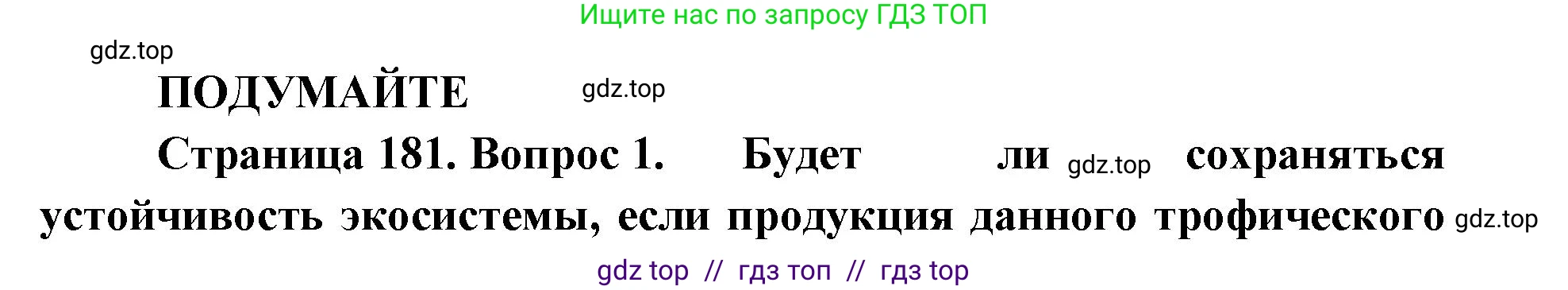 Ищите нас по запросу ГДЗ ТОП

gdz.top

ПОДУМАЙТЕ gdz.top

Страница 181. Вопрос 1. Будет ли gdz.top сохраняться устойчивость экосистемы, если продукция данного трофического gdz.top

gdz top // гдз топ // гдз top